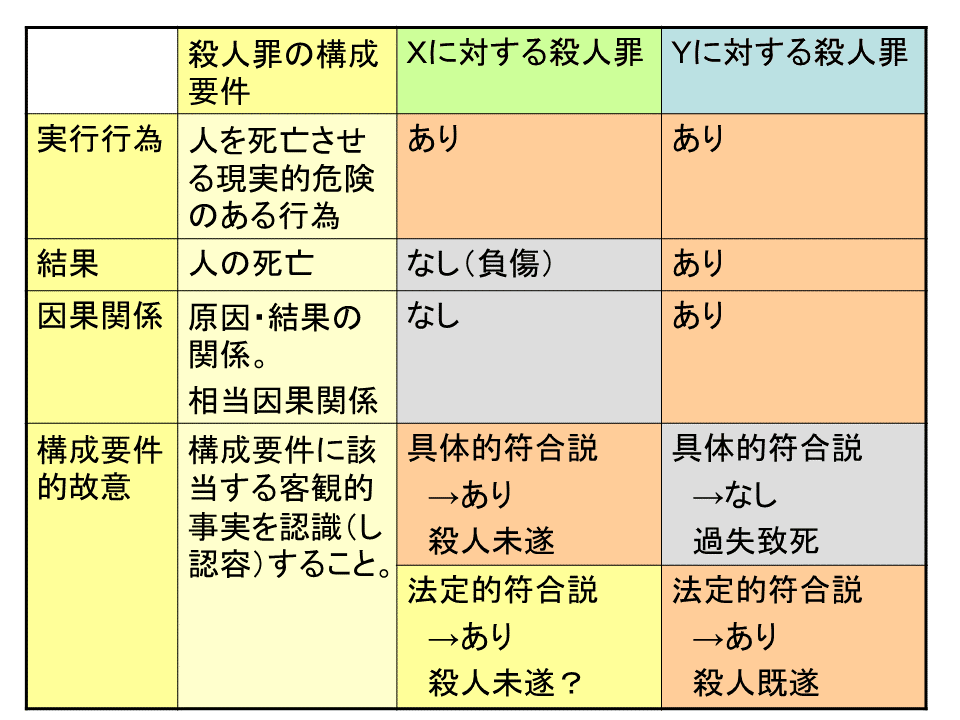 | | 殺人罪の構成要件 | Xに対する殺人罪 | Yに対する殺人罪 |
|---|---|---|---|
| 実行行為 | 人を死亡させる現実的危険のある行為 | あり | あり |
| 結果 | 人の死亡 | なし（負傷） | あり |
| 因果関係 | 原因・結果の関係。相当因果関係 | なし | あり |
| 構成要件的故意 | 構成要件に該当する客観的事実を認識（し認容）すること。 | 具体的符合説 →あり 殺人未遂 | 具体的符合説 →なし 過失致死 |
| | | 法定的符合説 →あり 殺人未遂？ | 法定的符合説 →あり 殺人既遂 |